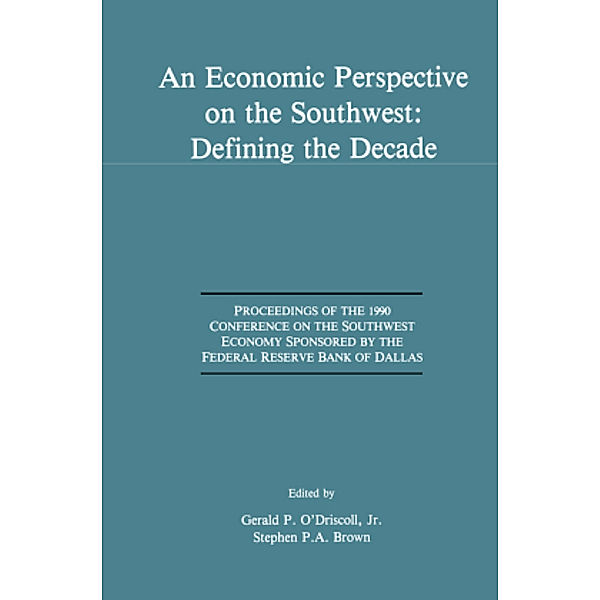 An Economic Perspective on the Southwest: Defining the Decade

PROCEEDINGS OF THE 1990 CONFERENCE ON THE SOUTHWEST ECONOMY SPONSORED BY THE FEDERAL RESERVE BANK OF DALLAS

Edited by

Gerald P. O'Driscoll, Jr.
Stephen P.A. Brown